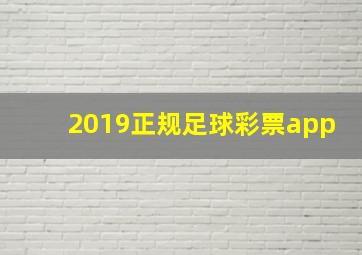 2019正规足球彩票app